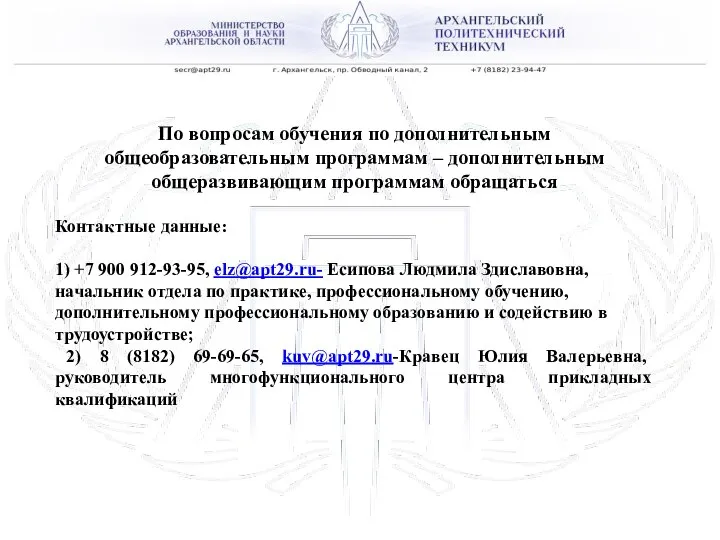 МИНИСТЕРСТВО ОБРАЗОВАНИЯ И НАУКИ АРХАНГЕЛЬСКОЙ ОБЛАСТИ

АРХАНГЕЛЬСКИЙ ПОЛИТЕХНИЧЕСКИЙ ТЕХНИКУМ

secr@apt29.ru г. Архангельск, пр. Обводный канал, 2 +7 (8182) 23-94-47

По вопросам обучения по дополнительным общеобразовательным программам – дополнительным общеразвивающим программам обращаться

Контактные данные:

1) +7 900 912-93-95, elz@apt29.ru- Есипова Людмила Здиславовна, начальник отдела по практике, профессиональному обучению, дополнительному профессиональному образованию и содействию в трудоустройстве;

2) 8 (8182) 69-69-65, kuv@apt29.ru-Кравец Юлия Валерьевна, руководитель многофункционального центра прикладных квалификаций